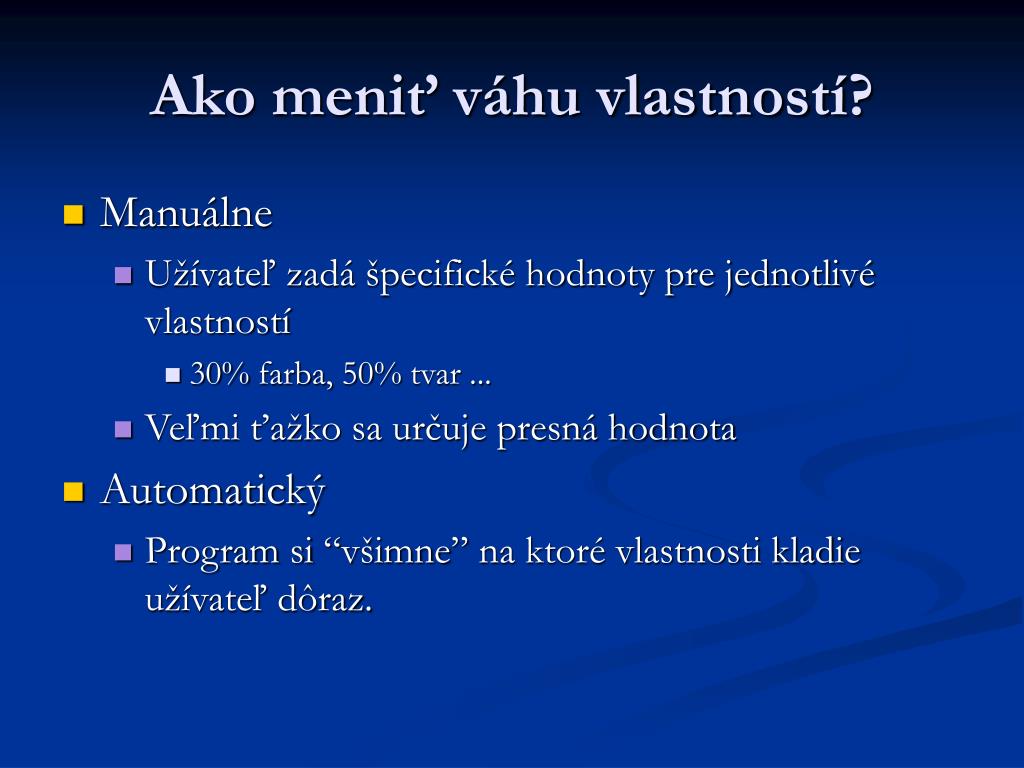 Ako meniť váhu vlastností?

Manuálne

Užívateľ zadá špecifické hodnoty pre jednotlivé vlastností

30% farba, 50% tvar ...

Veľmi ťažko sa určuje presná hodnota

Automatický

Program si “všimne” na ktoré vlastnosti kladie užívateľ dôraz.